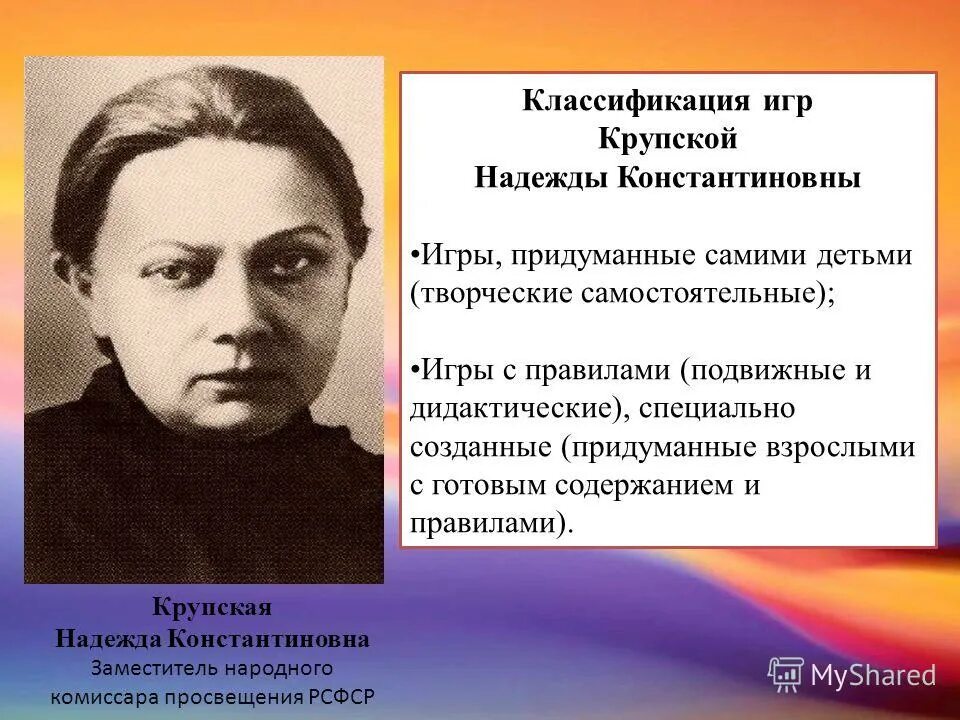 Классификация игр
Крупской
Надежды Константиновны

•Игры, придуманные самими детьми (творческие самостоятельные);

•Игры с правилами (подвижные и дидактические), специально созданные (придуманные взрослыми с готовым содержанием и правилами).

Крупская
Надежда Константиновна
Заместитель народного комиссара просвещения РСФСР

MyShared